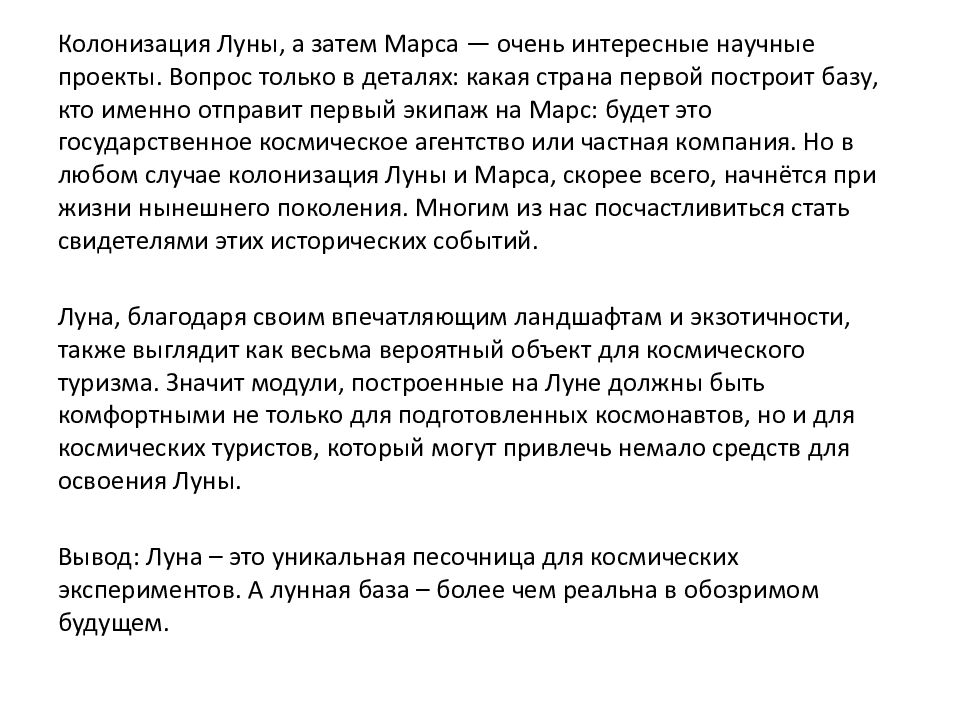 Колонизация Луны, а затем Марса — очень интересные научные проекты. Вопрос только в деталях: какая страна первой построит базу, кто именно отправит первый экипаж на Марс: будет это государственное космическое агентство или частная компания. Но в любом случае колонизация Луны и Марса, скорее всего, начнётся при жизни нынешнего поколения. Многим из нас посчастливиться стать свидетелями этих исторических событий.

Луна, благодаря своим впечатляющим ландшафтам и экзотичности, также выглядит как весьма вероятный объект для космического туризма. Значит модули, построенные на Луне должны быть комфортными не только для подготовленных космонавтов, но и для космических туристов, который могут привлечь немало средств для освоения Луны.

Вывод: Луна – это уникальная песочница для космических экспериментов. А лунная база – более чем реальна в обозримом будущем.